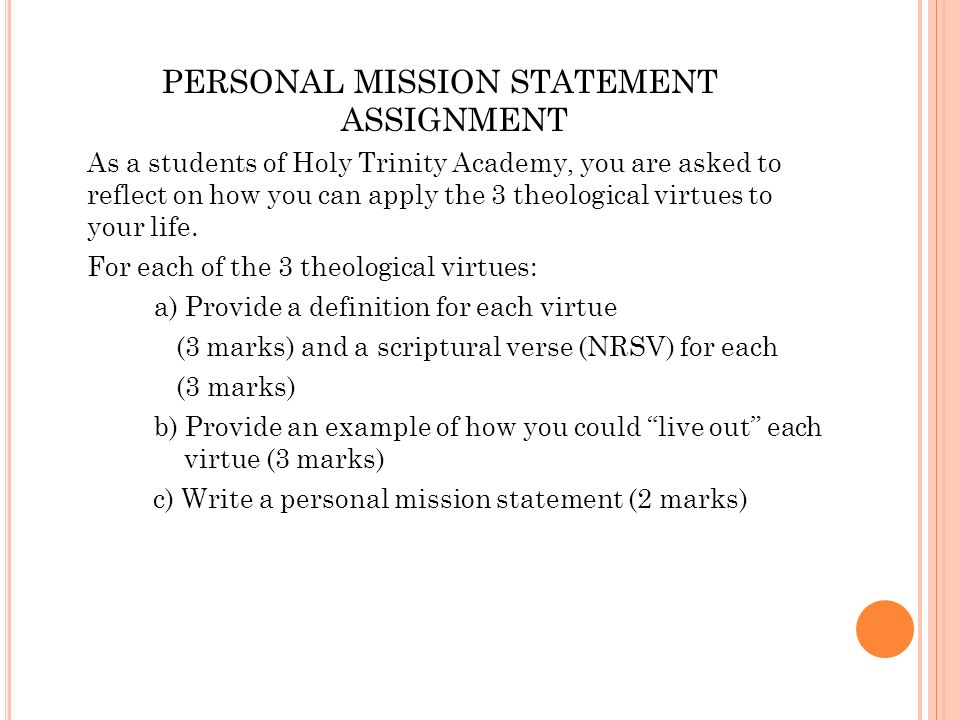 PERSONAL MISSION STATEMENT ASSIGNMENT

As a students of Holy Trinity Academy, you are asked to reflect on how you can apply the 3 theological virtues to your life.

For each of the 3 theological virtues:

a) Provide a definition for each virtue (3 marks) and a scriptural verse (NRSV) for each (3 marks)

b) Provide an example of how you could “live out” each virtue (3 marks)

c) Write a personal mission statement (2 marks)